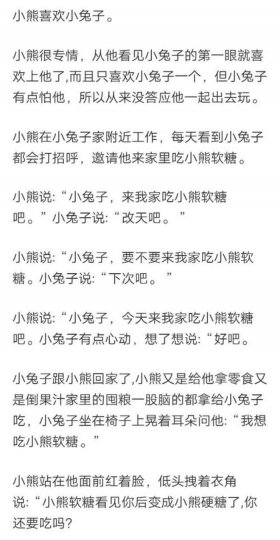 小熊喜欢小兔子。

小熊很专情，从他看见小兔子的第一眼就喜欢上他了,而且只喜欢小兔子一个，但小兔子有点怕他，所以从来没答应他一起出去玩。

小熊在小兔子家附近工作，每天看到小兔子都会打招呼，邀请他来家里吃小熊软糖。

小熊说:“小兔子，来我家吃小熊软糖吧。”小兔子说:“改天吧。”

小熊说:“小兔子，要不要来我家吃小熊软糖。小兔子说:“下次吧。”

小熊说:“小兔子，今天来我家吃小熊软糖吧。小兔子有点心动，想了想说:“好吧。

小兔子跟小熊回家了,小熊又是给他拿零食又是倒果汁家里的囤粮一股脑的都拿给小兔子吃，小兔子坐在椅子上晃着耳朵问他:“我想吃小熊软糖。”

小熊站在他面前红着脸，低头拽着衣角说:“小熊软糖看见你后变成小熊硬糖了,你还要吃吗?